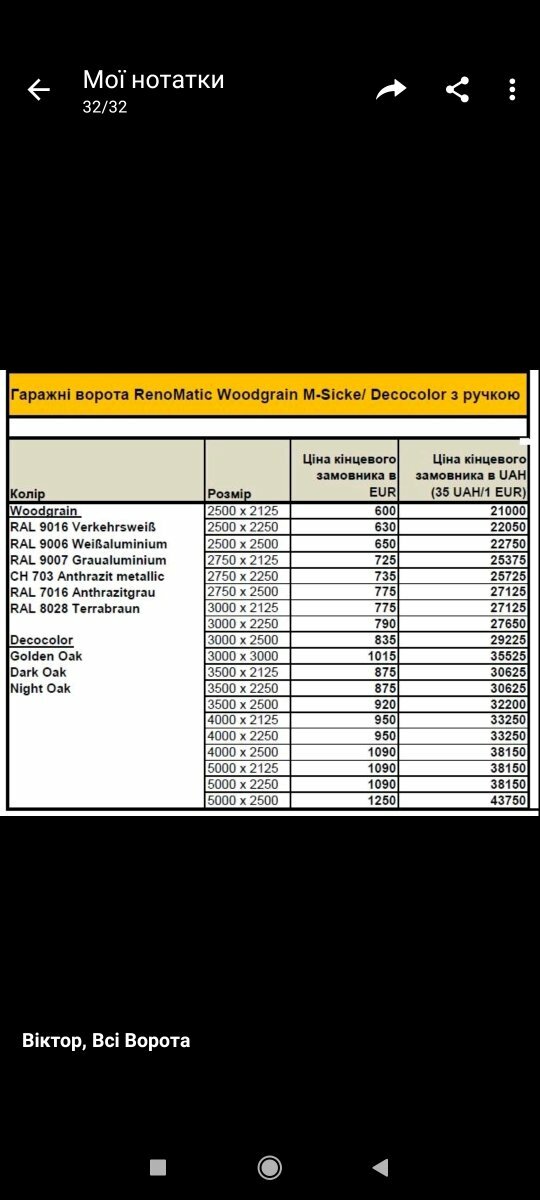 Мої нотатки
32/32

Гаражні ворота RenoMatic Woodgrain M-Sicke/ Decocolor з ручкою

| Колір | Розмір | Ціна кінцевого замовника в EUR | Ціна кінцевого замовника в UAH (35 UAH/1 EUR) |
|---|---|---|---|
| Woodgrain | 2500 x 2125 | 600 | 21000 |
| RAL 9016 Verkehrsweiß | 2500 x 2250 | 630 | 22050 |
| RAL 9006 Weißaluminium | 2500 x 2500 | 650 | 22750 |
| RAL 9007 Graualuminium | 2750 x 2125 | 725 | 25375 |
| CH 703 Anthrazit metallic | 2750 x 2250 | 735 | 25725 |
| RAL 7016 Anthrazitgrau | 2750 x 2500 | 775 | 27125 |
| RAL 8028 Terrabraun | 3000 x 2125 | 775 | 27125 |
| | 3000 x 2250 | 790 | 27650 |
| Decocolor | 3000 x 2500 | 835 | 29225 |
| Golden Oak | 3000 x 3000 | 1015 | 35525 |
| Dark Oak | 3500 x 2125 | 875 | 30625 |
| Night Oak | 3500 x 2250 | 875 | 30625 |
| | 3500 x 2500 | 920 | 32200 |
| | 4000 x 2125 | 950 | 33250 |
| | 4000 x 2250 | 950 | 33250 |
| | 4000 x 2500 | 1090 | 38150 |
| | 5000 x 2125 | 1090 | 38150 |
| | 5000 x 2250 | 1090 | 38150 |
| | 5000 x 2500 | 1250 | 43750 |

Віктор, Всі Ворота